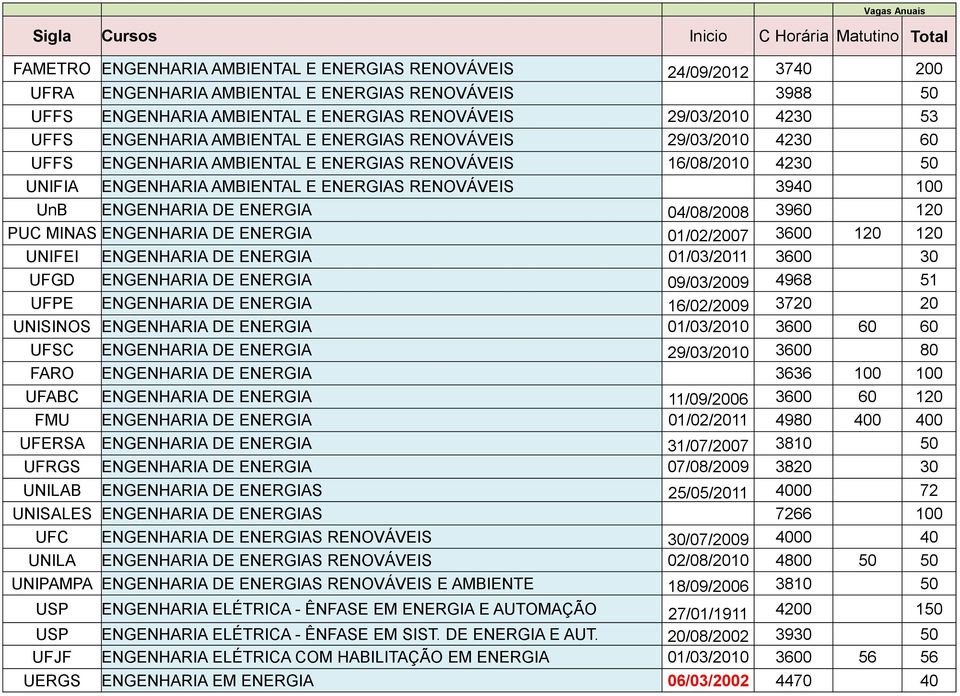 | | | | | Vagas Anuais | |
|---|---|---|---|---|---|
| Sigla | Cursos | Inicio | C Horária | Matutino | Total |
| FAMETRO | ENGENHARIA AMBIENTAL E ENERGIAS RENOVÁVEIS | 24/09/2012 | 3740 | | 200 |
| UFRA | ENGENHARIA AMBIENTAL E ENERGIAS RENOVÁVEIS | | 3988 | | 50 |
| UFFS | ENGENHARIA AMBIENTAL E ENERGIAS RENOVÁVEIS | 29/03/2010 | 4230 | | 53 |
| UFFS | ENGENHARIA AMBIENTAL E ENERGIAS RENOVÁVEIS | 29/03/2010 | 4230 | | 60 |
| UFFS | ENGENHARIA AMBIENTAL E ENERGIAS RENOVÁVEIS | 16/08/2010 | 4230 | | 50 |
| UNIFIA | ENGENHARIA AMBIENTAL E ENERGIAS RENOVÁVEIS | | 3940 | | 100 |
| UnB | ENGENHARIA DE ENERGIA | 04/08/2008 | 3960 | | 120 |
| PUC MINAS | ENGENHARIA DE ENERGIA | 01/02/2007 | 3600 | 120 | 120 |
| UNIFEI | ENGENHARIA DE ENERGIA | 01/03/2011 | 3600 | | 30 |
| UFGD | ENGENHARIA DE ENERGIA | 09/03/2009 | 4968 | | 51 |
| UFPE | ENGENHARIA DE ENERGIA | 16/02/2009 | 3720 | | 20 |
| UNISINOS | ENGENHARIA DE ENERGIA | 01/03/2010 | 3600 | 60 | 60 |
| UFSC | ENGENHARIA DE ENERGIA | 29/03/2010 | 3600 | | 80 |
| FARO | ENGENHARIA DE ENERGIA | | 3636 | 100 | 100 |
| UFABC | ENGENHARIA DE ENERGIA | 11/09/2006 | 3600 | 60 | 120 |
| FMU | ENGENHARIA DE ENERGIA | 01/02/2011 | 4980 | 400 | 400 |
| UFERSA | ENGENHARIA DE ENERGIA | 31/07/2007 | 3810 | | 50 |
| UFRGS | ENGENHARIA DE ENERGIA | 07/08/2009 | 3820 | | 30 |
| UNILAB | ENGENHARIA DE ENERGIAS | 25/05/2011 | 4000 | | 72 |
| UNISALES | ENGENHARIA DE ENERGIAS | | 7266 | | 100 |
| UFC | ENGENHARIA DE ENERGIAS RENOVÁVEIS | 30/07/2009 | 4000 | | 40 |
| UNILA | ENGENHARIA DE ENERGIAS RENOVÁVEIS | 02/08/2010 | 4800 | 50 | 50 |
| UNIPAMPA | ENGENHARIA DE ENERGIAS RENOVÁVEIS E AMBIENTE | 18/09/2006 | 3810 | | 50 |
| USP | ENGENHARIA ELÉTRICA - ÊNFASE EM ENERGIA E AUTOMAÇÃO | 27/01/1911 | 4200 | | 150 |
| USP | ENGENHARIA ELÉTRICA - ÊNFASE EM SIST. DE ENERGIA E AUT. | 20/08/2002 | 3930 | | 50 |
| UFJF | ENGENHARIA ELÉTRICA COM HABILITAÇÃO EM ENERGIA | 01/03/2010 | 3600 | 56 | 56 |
| UERGS | ENGENHARIA EM ENERGIA | 06/03/2002 | 4470 | | 40 |